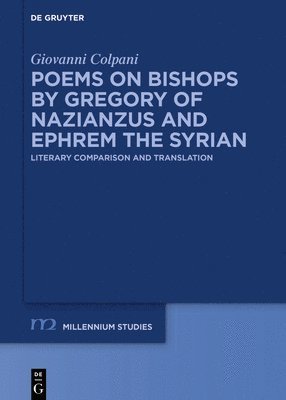 DE GRUYTER

Giovanni Colpani

POEMS ON BISHOPS BY GREGORY OF NAZIANZUS AND EPHREM THE SYRIAN

LITERARY COMPARISON AND TRANSLATION

m2 MILLENNIUM STUDIES

DE G